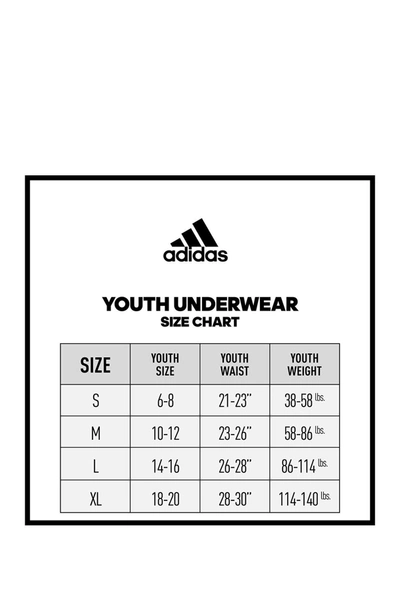 adidas

YOUTH UNDERWEAR
SIZE CHART

| SIZE | YOUTH SIZE | YOUTH WAIST | YOUTH WEIGHT |
|---|---|---|---|
| S | 6-8 | 21-23" | 38-58 lbs. |
| M | 10-12 | 23-26" | 58-86 lbs. |
| L | 14-16 | 26-28" | 86-114 lbs. |
| XL | 18-20 | 28-30" | 114-140 lbs. |